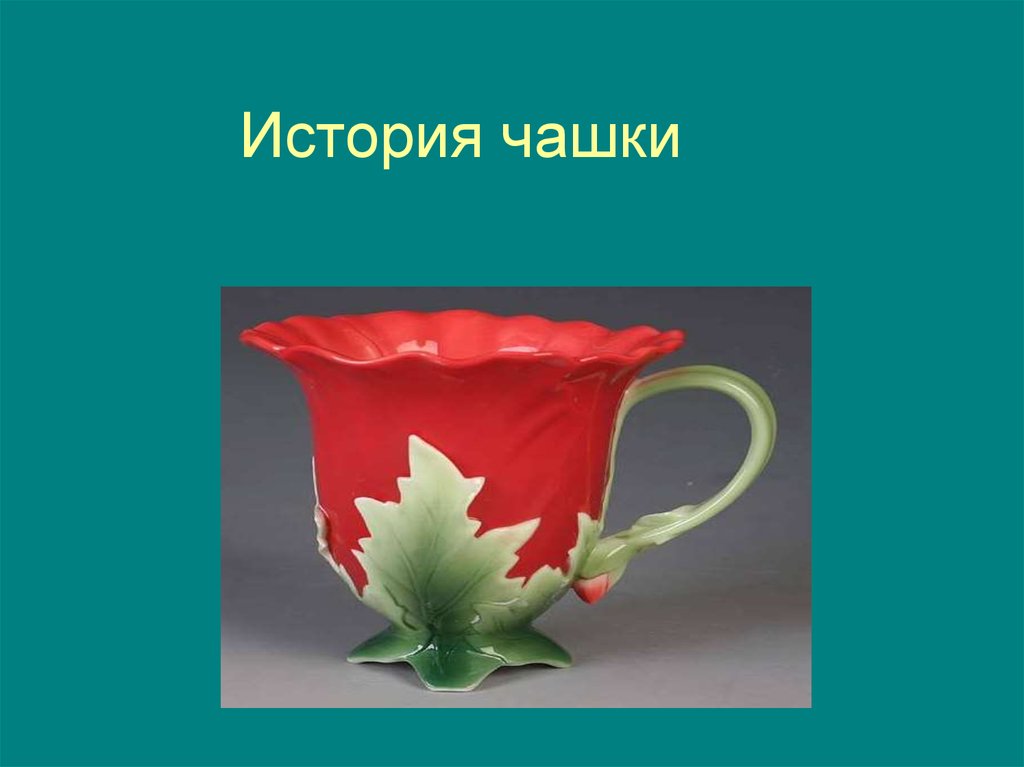 История чашки